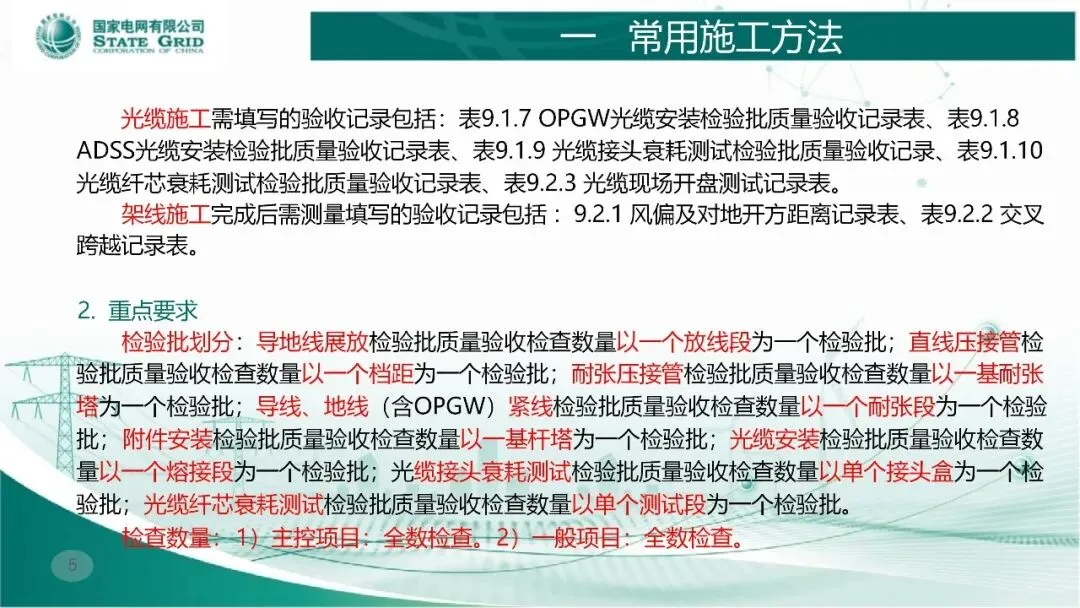 国家电网有限公司
STATE GRID
CORPORATION OF CHINA

一 常用施工方法

光缆施工需填写的验收记录包括：表9.1.7 OPGW光缆安装检验批质量验收记录表、表9.1.8 ADSS光缆安装检验批质量验收记录表、表9.1.9 光缆接头衰耗测试检验批质量验收记录、表9.1.10 光缆纤芯衰耗测试检验批质量验收记录表、表9.2.3 光缆现场开盘测试记录表。

架线施工完成后需测量填写的验收记录包括：9.2.1 风偏及对地开方距离记录表、表9.2.2 交叉跨越记录表。

2. 重点要求

检验批划分：导地线展放检验批质量验收检查数量以一个放线段为一个检验批；直线压接管检验批质量验收检查数量以一个档距为一个检验批；耐张压接管检验批质量验收检查数量以一基耐张塔为一个检验批；导线、地线（含OPGW）紧线检验批质量验收检查数量以一个耐张段为一个检验批；附件安装检验批质量验收检查数量以一基杆塔为一个检验批；光缆安装检验批质量验收检查数量以一个熔接段为一个检验批；光缆接头衰耗测试检验批质量验收检查数量以单个接头盒为一个检验批；光缆纤芯衰耗测试检验批质量验收检查数量以单个测试段为一个检验批。

检查数量：1）主控项目：全数检查。2）一般项目：全数检查。

5